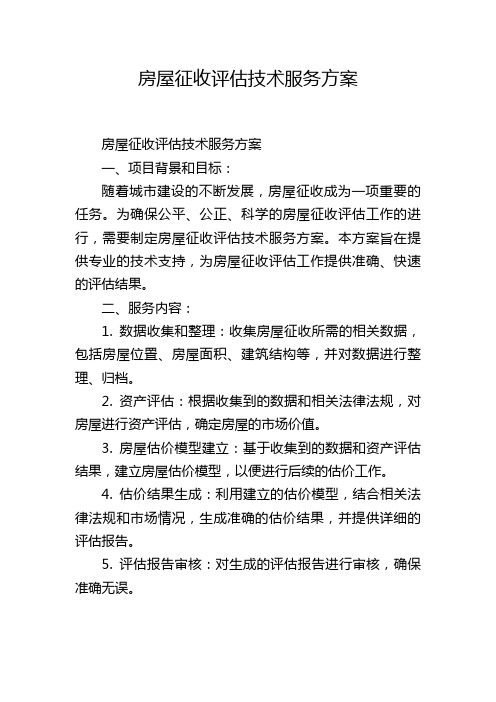 房屋征收评估技术服务方案

房屋征收评估技术服务方案

一、项目背景和目标：

随着城市建设的不断发展，房屋征收成为一项重要的任务。为确保公平、公正、科学的房屋征收评估工作的进行，需要制定房屋征收评估技术服务方案。本方案旨在提供专业的技术支持，为房屋征收评估工作提供准确、快速的评估结果。

二、服务内容：

1. 数据收集和整理：收集房屋征收所需的相关数据，包括房屋位置、房屋面积、建筑结构等，并对数据进行整理、归档。

2. 资产评估：根据收集到的数据和相关法律法规，对房屋进行资产评估，确定房屋的市场价值。

3. 房屋估价模型建立：基于收集到的数据和资产评估结果，建立房屋估价模型，以便进行后续的估价工作。

4. 估价结果生成：利用建立的估价模型，结合相关法律法规和市场情况，生成准确的估价结果，并提供详细的评估报告。

5. 评估报告审核：对生成的评估报告进行审核，确保准确无误。